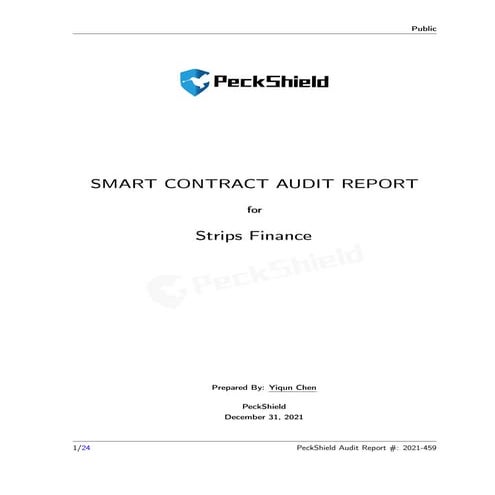 Public

PeckShield

SMART CONTRACT AUDIT REPORT

for

Strips Finance

PeckShield

Prepared By: Yiqun Chen

PeckShield
December 31, 2021

1/24

PeckShield Audit Report #: 2021-459